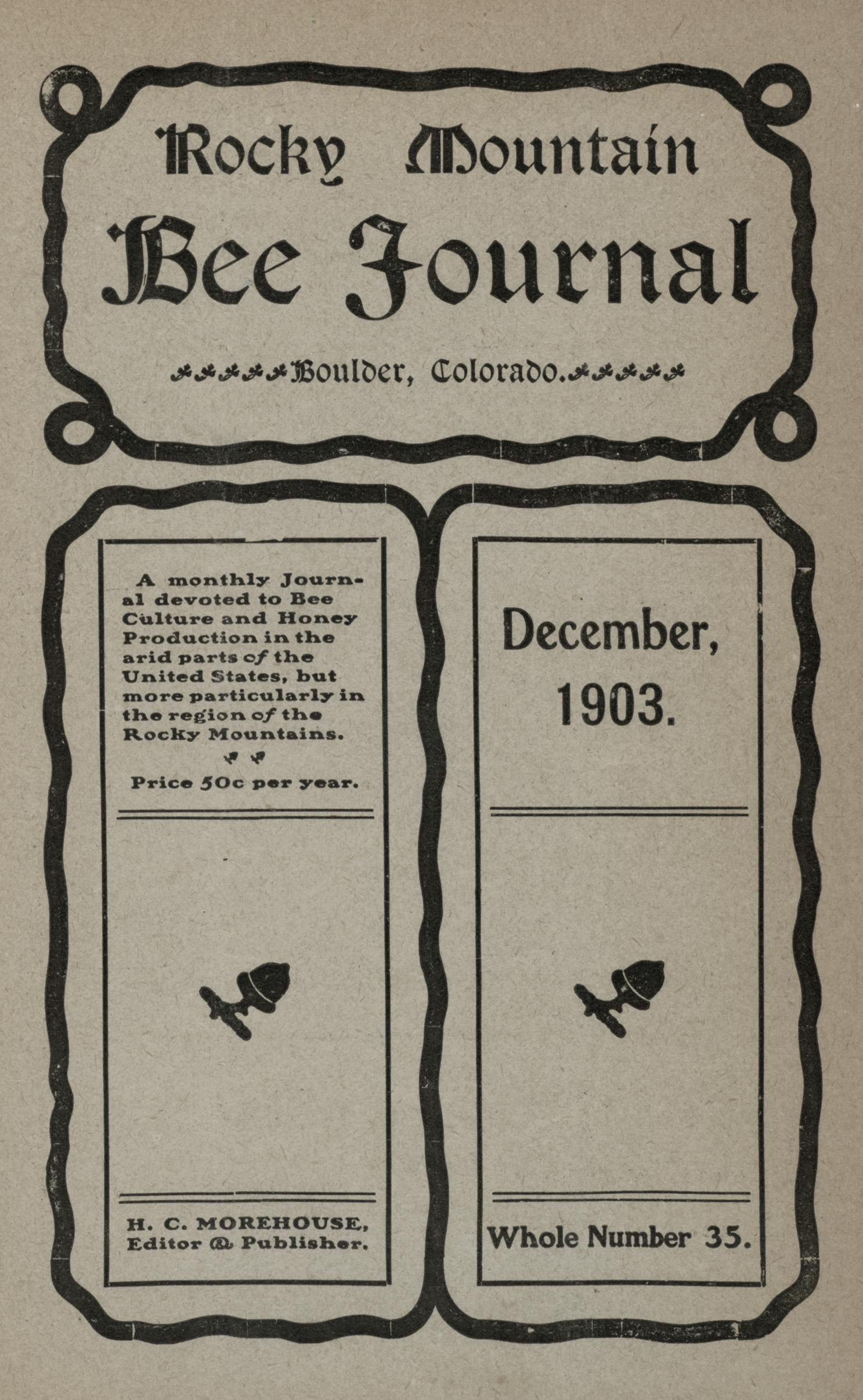 Rocky Mountain
Bee Journal

Boulder, Colorado.

A monthly Journal devoted to Bee Culture and Honey Production in the arid parts of the United States, but more particularly in the region of the Rocky Mountains.

Price 50c per year.

H. C. MOREHOUSE,
Editor & Publisher.

December,
1903.

Whole Number 35.